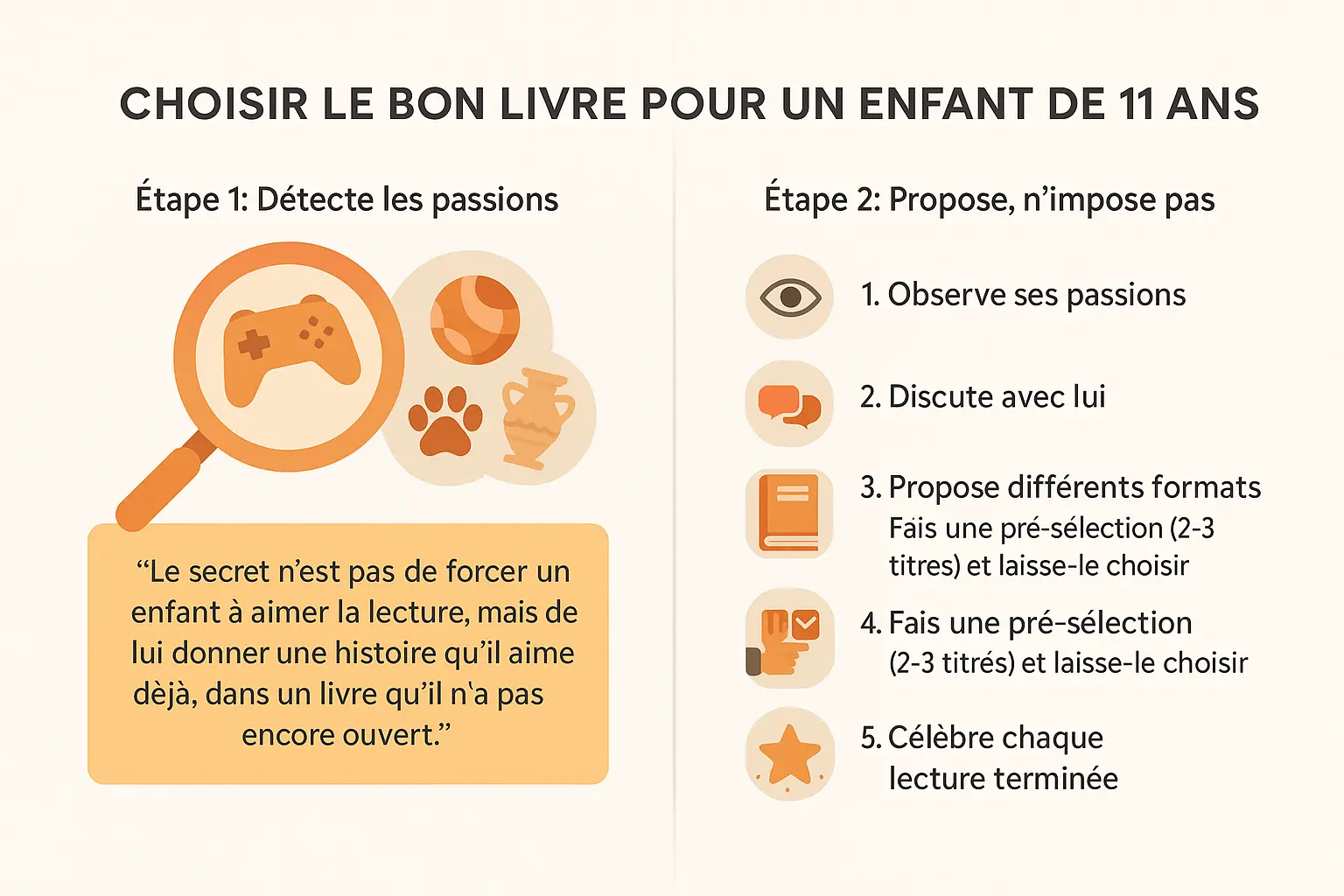 CHOISIR LE BON LIVRE POUR UN ENFANT DE 11 ANS

Étape 1: Détecte les passions

“Le secret n’est pas de forcer un enfant à aimer la lecture, mais de lui donner une histoire qu’il aime dèjà, dans un livre qu’il n‘a pas encore ouvert.”

Étape 2: Propose, n’impose pas

1. Observe ses passions

2. Discute avec lui

3. Propose différents formats
Fais une pré-sélection (2-3 titres) et laisse-le choisir

4. Fais une pré-sélection
(2-3 titrés) et laisse-le choisir

5. Célèbre chaque
lecture terminée